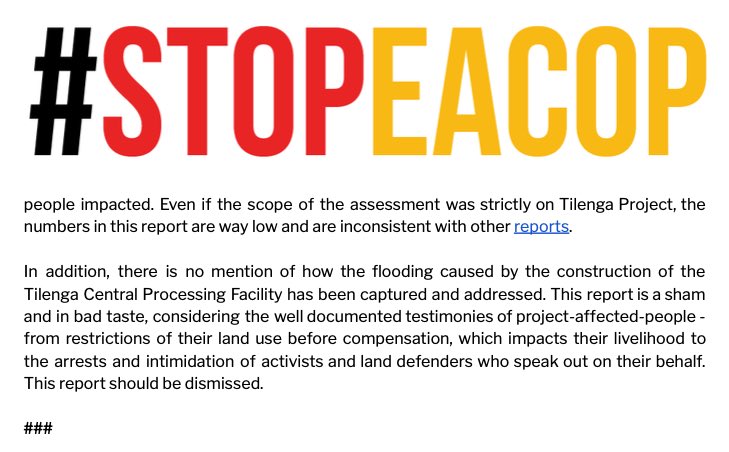 #STOPEACOP

people impacted. Even if the scope of the assessment was strictly on Tilenga Project, the numbers in this report are way low and are inconsistent with other reports.

In addition, there is no mention of how the flooding caused by the construction of the Tilenga Central Processing Facility has been captured and addressed. This report is a sham and in bad taste, considering the well documented testimonies of project-affected-people - from restrictions of their land use before compensation, which impacts their livelihood to the arrests and intimidation of activists and land defenders who speak out on their behalf. This report should be dismissed.

###